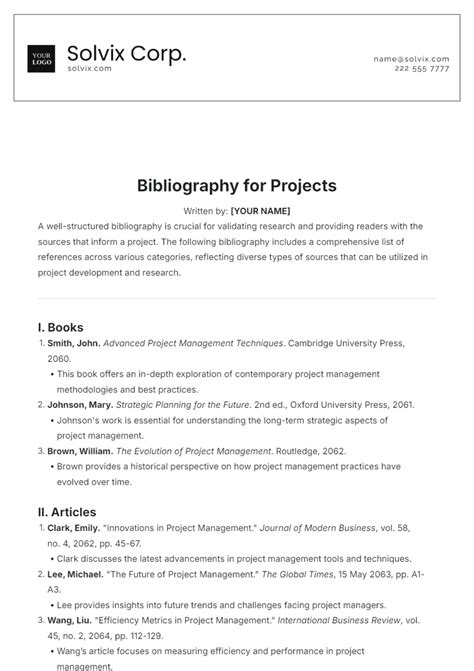 YOUR LOGO

Solvix Corp.
solvix.com

name@solvix.com
222 555 7777

Bibliography for Projects

Written by: [YOUR NAME]

A well-structured bibliography is crucial for validating research and providing readers with the sources that inform a project. The following bibliography includes a comprehensive list of references across various categories, reflecting diverse types of sources that can be utilized in project development and research.

I. Books

1. Smith, John. Advanced Project Management Techniques. Cambridge University Press, 2060.
• This book offers an in-depth exploration of contemporary project management methodologies and best practices.
2. Johnson, Mary. Strategic Planning for the Future. 2nd ed., Oxford University Press, 2061.
• Johnson's work is essential for understanding the long-term strategic aspects of project management.
3. Brown, William. The Evolution of Project Management. Routledge, 2062.
• Brown provides a historical perspective on how project management practices have evolved over time.

II. Articles

1. Clark, Emily. "Innovations in Project Management." Journal of Modern Business, vol. 58, no. 4, 2062, pp. 45-67.
• Clark discusses the latest advancements in project management tools and techniques.
2. Lee, Michael. "The Future of Project Management." The Global Times, 15 May 2063, pp. A1-A3.
• Lee provides insights into future trends and challenges facing project managers.
3. Wang, Liu. "Efficiency Metrics in Project Management." International Business Review, vol. 45, no. 2, 2064, pp. 112-129.
• Wang's article focuses on measuring efficiency and performance in project management.